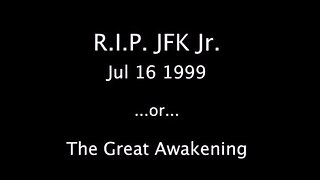 R.I.P. JFK Jr.
Jul 16 1999

...or...

The Great Awakening